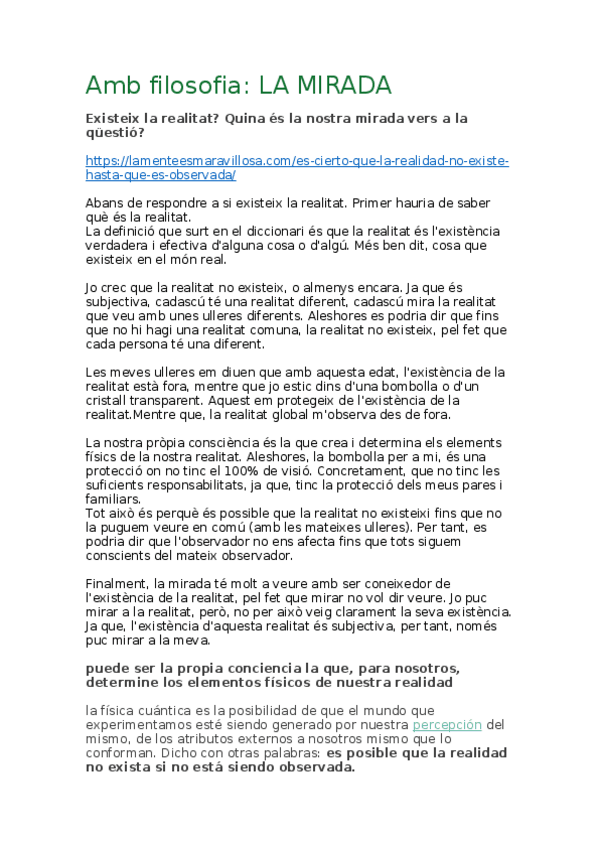 Amb filosofia: LA MIRADA

Existeix la realitat? Quina és la nostra mirada vers a la qüestió?

https://lamenteesmaravillosa.com/es-cierto-que-la-realidad-no-existe-hasta-que-es-observada/

Abans de respondre a si existeix la realitat. Primer hauria de saber què és la realitat.
La definició que surt en el diccionari és que la realitat és l'existència verdadera i efectiva d'alguna cosa o d'algú. Més ben dit, cosa que existeix en el món real.

Jo crec que la realitat no existeix, o almenys encara. Ja que és subjectiva, cadascú té una realitat diferent, cadascú mira la realitat que veu amb unes ulleres diferents. Aleshores es podria dir que fins que no hi hagi una realitat comuna, la realitat no existeix, pel fet que cada persona té una diferent.

Les meves ulleres em diuen que amb aquesta edat, l'existència de la realitat està fora, mentre que jo estic dins d'una bombolla o d'un cristall transparent. Aquest em protegeix de l'existència de la realitat.Mentre que, la realitat global m'observa des de fora.

La nostra pròpia consciència és la que crea i determina els elements físics de la nostra realitat. Aleshores, la bombolla per a mi, és una protecció on no tinc el 100% de visió. Concretament, que no tinc les suficients responsabilitats, ja que, tinc la protecció dels meus pares i familiars.
Tot això és perquè és possible que la realitat no existeixi fins que no la puguem veure en comú (amb les mateixes ulleres). Per tant, es podria dir que l'observador no ens afecta fins que tots siguem conscients del mateix observador.

Finalment, la mirada té molt a veure amb ser coneixedor de l'existència de la realitat, pel fet que mirar no vol dir veure. Jo puc mirar a la realitat, però, no per això veig clarament la seva existència. Ja que, l'existència d'aquesta realitat és subjectiva, per tant, només puc mirar a la meva.

puede ser la propia conciencia la que, para nosotros, determine los elementos físicos de nuestra realidad

la física cuántica es la posibilidad de que el mundo que experimentamos esté siendo generado por nuestra percepción del mismo, de los atributos externos a nosotros mismo que lo conforman. Dicho con otras palabras: es posible que la realidad no exista si no está siendo observada.